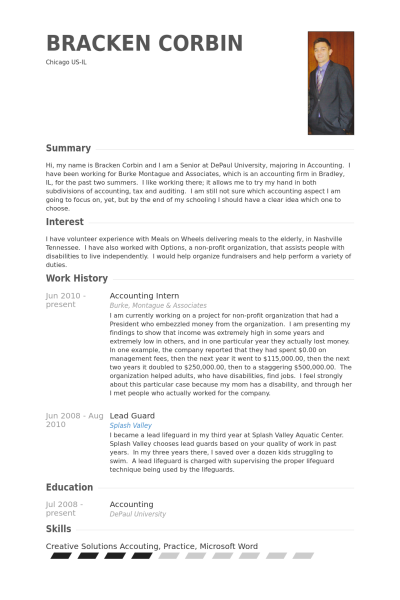 BRACKEN CORBIN
Chicago US-IL

Summary

Hi, my name is Bracken Corbin and I am a Senior at DePaul University, majoring in Accounting. I have been working for Burke Montague and Associates, which is an accounting firm in Bradley, IL, for the past two summers. I like working there; it allows me to try my hand in both subdivisions of accounting, tax and auditing. I am still not sure which accounting aspect I am going to focus on, yet, but by the end of my schooling I should have a clear idea which one to choose.

Interest

I have volunteer experience with Meals on Wheels delivering meals to the elderly, in Nashville Tennessee. I have also worked with Options, a non-profit organization, that assists people with disabilities to live independently. I would help organize fundraisers and help perform a variety of duties.

Work History

Jun 2010 - present
Accounting Intern
Burke, Montague & Associates
I am currently working on a project for non-profit organization that had a President who embezzled money from the organization. I am presenting my findings to show that income was extremely high in some years and extremely low in others, and in one particular year they actually lost money. In one example, the company reported that they had spent $0.00 on management fees, then the next year it went to $115,000.00, then the next two years it doubled to $250,000.00, then to a staggering $500,000.00. The organization helped adults, who have disabilities, find jobs. I feel strongly about this particular case because my mom has a disability, and through her I met people who actually worked for the company.

Jun 2008 - Aug 2010
Lead Guard
Splash Valley
I became a lead lifeguard in my third year at Splash Valley Aquatic Center. Splash Valley chooses lead guards based on your quality of work in past years. In my three years there, I saved over a dozen kids struggling to swim. A lead lifeguard is charged with supervising the proper lifeguard technique being used by the lifeguards.

Education

Jul 2008 - present
Accounting
DePaul University

Skills

Creative Solutions Accouting, Practice, Microsoft Word